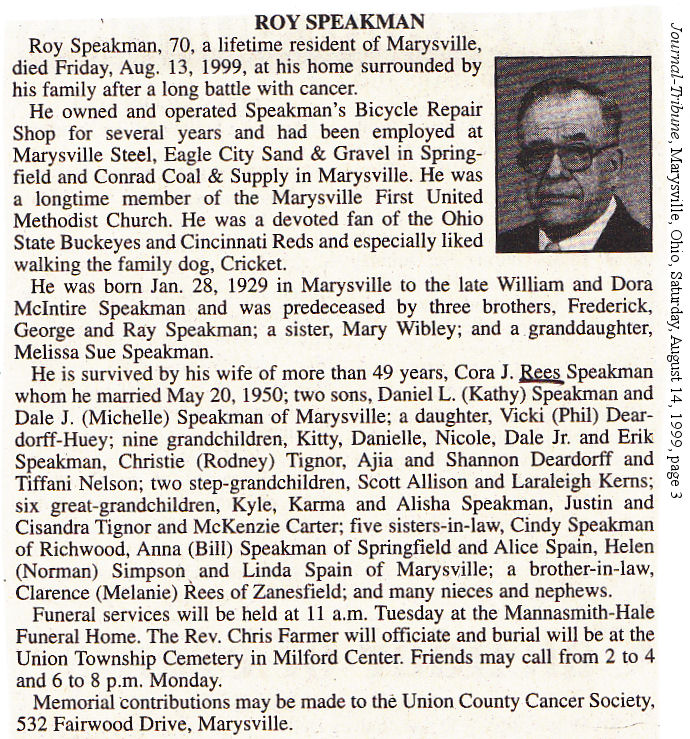 ROY SPEAKMAN

Roy Speakman, 70, a lifetime resident of Marysville, died Friday, Aug. 13, 1999, at his home surrounded by his family after a long battle with cancer.

He owned and operated Speakman's Bicycle Repair Shop for several years and had been employed at Marysville Steel, Eagle City Sand & Gravel in Springfield and Conrad Coal & Supply in Marysville. He was a longtime member of the Marysville First United Methodist Church. He was a devoted fan of the Ohio State Buckeyes and Cincinnati Reds and especially liked walking the family dog, Cricket.

He was born Jan. 28, 1929 in Marysville to the late William and Dora McIntire Speakman and was predeceased by three brothers, Frederick, George and Ray Speakman; a sister, Mary Wibley; and a granddaughter, Melissa Sue Speakman.

He is survived by his wife of more than 49 years, Cora J. Rees Speakman whom he married May 20, 1950; two sons, Daniel L. (Kathy) Speakman and Dale J. (Michelle) Speakman of Marysville; a daughter, Vicki (Phil) Deardorff-Huey; nine grandchildren, Kitty, Danielle, Nicole, Dale Jr. and Erik Speakman, Christie (Rodney) Tignor, Ajia and Shannon Deardorff and Tiffani Nelson; two step-grandchildren, Scott Allison and Laraleigh Kerns; six great-grandchildren, Kyle, Karma and Alisha Speakman, Justin and Cisandra Tignor and McKenzie Carter; five sisters-in-law, Cindy Speakman of Richwood, Anna (Bill) Speakman of Springfield and Alice Spain, Helen (Norman) Simpson and Linda Spain of Marysville; a brother-in-law, Clarence (Melanie) Rees of Zanesfield; and many nieces and nephews.

Funeral services will be held at 11 a.m. Tuesday at the Mannasmith-Hale Funeral Home. The Rev. Chris Farmer will officiate and burial will be at the Union Township Cemetery in Milford Center. Friends may call from 2 to 4 and 6 to 8 p.m. Monday.

Memorial contributions may be made to the Union County Cancer Society, 532 Fairwood Drive, Marysville.

Journal-Tribune, Marysville, Ohio, Saturday, August 14, 1999, page 3